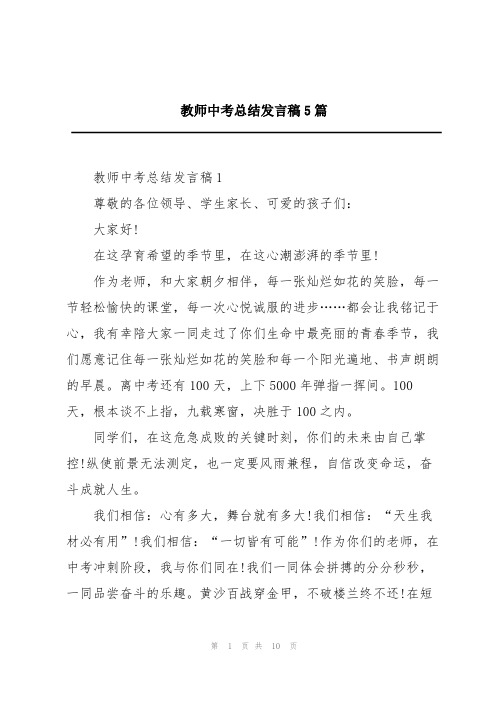 教师中考总结发言稿5篇

教师中考总结发言稿1

尊敬的各位领导、学生家长、可爱的孩子们:

大家好!

在这孕育希望的季节里，在这心潮澎湃的季节里!

作为老师，和大家朝夕相伴，每一张灿烂如花的笑脸，每一节轻松愉快的课堂，每一次心悦诚服的进步……都会让我铭记于心，我有幸陪大家一同走过了你们生命中最亮丽的青春季节，我们愿意记住每一张灿烂如花的笑脸和每一个阳光遍地、书声朗朗的早晨。离中考还有100天，上下5000年弹指一挥间。100天，根本谈不上指，九载寒窗，决胜于100之内。

同学们，在这危急成败的关键时刻，你们的未来由自己掌控!纵使前景无法测定，也一定要风雨兼程，自信改变命运，奋斗成就人生。

我们相信：心有多大，舞台就有多大!我们相信：“天生我材必有用”!我们相信：“一切皆有可能”!作为你们的老师，在中考冲刺阶段，我与你们同在!我们一同体会拼搏的分分秒秒，一同品尝奋斗的乐趣。黄沙百战穿金甲，不破楼兰终不还!在短

第 1 页 共 10 页